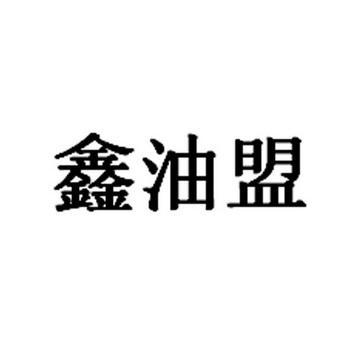 鑫油盟